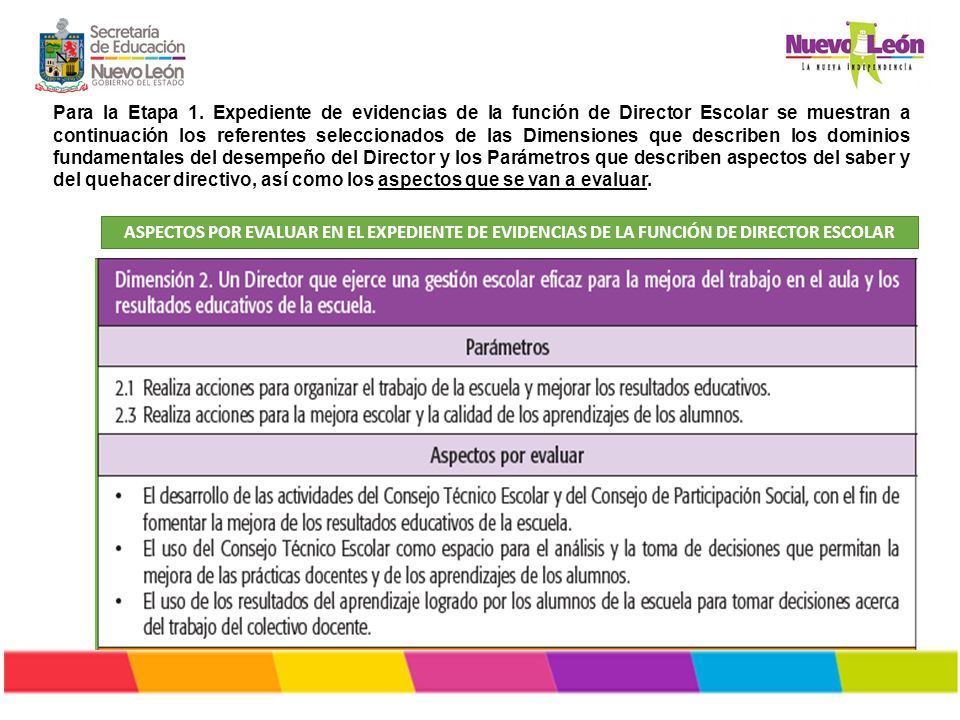 Secretaría de Educación
Nuevo León
GOBIERNO DEL ESTADO

Nuevo León
LA NUEVA INDEPENDENCIA

Para la Etapa 1. Expediente de evidencias de la función de Director Escolar se muestran a continuación los referentes seleccionados de las Dimensiones que describen los dominios fundamentales del desempeño del Director y los Parámetros que describen aspectos del saber y del quehacer directivo, así como los aspectos que se van a evaluar.

ASPECTOS POR EVALUAR EN EL EXPEDIENTE DE EVIDENCIAS DE LA FUNCIÓN DE DIRECTOR ESCOLAR

Dimensión 2. Un Director que ejerce una gestión escolar eficaz para la mejora del trabajo en el aula y los resultados educativos de la escuela.

Parámetros

2.1 Realiza acciones para organizar el trabajo de la escuela y mejorar los resultados educativos.
2.3 Realiza acciones para la mejora escolar y la calidad de los aprendizajes de los alumnos.

Aspectos por evaluar

• El desarrollo de las actividades del Consejo Técnico Escolar y del Consejo de Participación Social, con el fin de fomentar la mejora de los resultados educativos de la escuela.
• El uso del Consejo Técnico Escolar como espacio para el análisis y la toma de decisiones que permitan la mejora de las prácticas docentes y de los aprendizajes de los alumnos.
• El uso de los resultados del aprendizaje logrado por los alumnos de la escuela para tomar decisiones acerca del trabajo del colectivo docente.